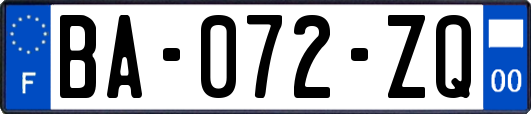 F
BA-072-ZQ
00